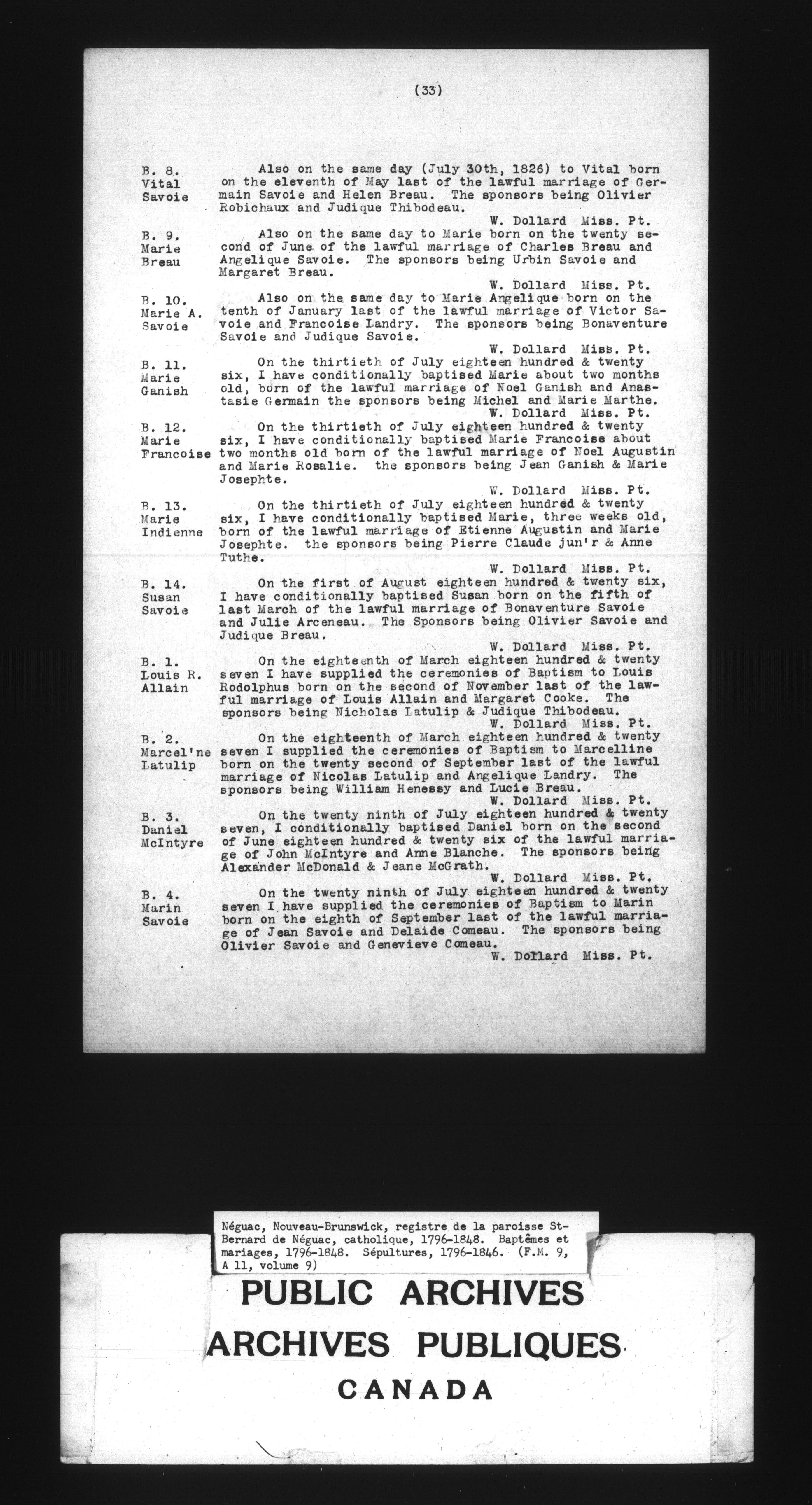 (33)

B. 8.
Vital
Savoie

Also on the same day (July 30th, 1826) to Vital born on the eleventh of May last of the lawful marriage of Germain Savoie and Helen Breau. The sponsors being Olivier Robichaux and Judique Thibodeau.
W. Dollard Miss. Pt.

B. 9.
Marie
Breau

Also on the same day to Marie born on the twenty second of June of the lawful marriage of Charles Breau and Angelique Savoie. The sponsors being Urbin Savoie and Margaret Breau.
W. Dollard Miss. Pt.

B. 10.
Marie A.
Savoie

Also on the same day to Marie Angelique born on the tenth of January last of the lawful marriage of Victor Savoie and Francoise Landry. The sponsors being Bonaventure Savoie and Judique Savoie.
W. Dollard Miss. Pt.

B. 11.
Marie
Ganish

On the thirtieth of July eighteen hundred & twenty six, I have conditionally baptised Marie about two months old, born of the lawful marriage of Noel Ganish and Anastasie Germain the sponsors being Michel and Marie Marthe.
W. Dollard Miss. Pt.

B. 12.
Marie
Francoise

On the thirtieth of July eighteen hundred & twenty six, I have conditionally baptised Marie Francoise about two months old born of the lawful marriage of Noel Augustin and Marie Rosalie. the sponsors being Jean Ganish & Marie Josephte.
W. Dollard Miss. Pt.

B. 13.
Marie
Indienne

On the thirtieth of July eighteen hundred & twenty six, I have conditionally baptised Marie, three weeks old, born of the lawful marriage of Etienne Augustin and Marie Josephte. the sponsors being Pierre Claude jun'r & Anne Tuthe.
W. Dollard Miss. Pt.

B. 14.
Susan
Savoie

On the first of August eighteen hundred & twenty six, I have conditionally baptised Susan born on the fifth of last March of the lawful marriage of Bonaventure Savoie and Julie Arceneau. The Sponsors being Olivier Savoie and Judique Breau.
W. Dollard Miss. Pt.

B. 1.
Louis R.
Allain

On the eighteenth of March eighteen hundred & twenty seven I have supplied the ceremonies of Baptism to Louis Rodolphus born on the second of November last of the lawful marriage of Louis Allain and Margaret Cooke. The sponsors being Nicholas Latulip & Judique Thibodeau.
W. Dollard Miss. Pt.

B. 2.
Marcel'ne
Latulip

On the eighteenth of March eighteen hundred & twenty seven I supplied the ceremonies of Baptism to Marcelline born on the twenty second of September last of the lawful marriage of Nicolas Latulip and Angelique Landry. The sponsors being William Henessy and Lucie Breau.
W. Dollard Miss. Pt.

B. 3.
Daniel
McIntyre

On the twenty ninth of July eighteen hundred & twenty seven, I conditionally baptised Daniel born on the second of June eighteen hundred & twenty six of the lawful marriage of John McIntyre and Anne Blanche. The sponsors being Alexander McDonald & Jeane McGrath.
W. Dollard Miss. Pt.

B. 4.
Marin
Savoie

On the twenty ninth of July eighteen hundred & twenty seven I have supplied the ceremonies of Baptism to Marin born on the eighth of September last of the lawful marriage of Jean Savoie and Delaide Comeau. The sponsors being Olivier Savoie and Genevieve Comeau.
W. Dollard Miss. Pt.

Néguac, Nouveau-Brunswick, registre de la paroisse St-Bernard de Néguac, catholique, 1796-1848. Baptêmes et mariages, 1796-1848. Sépultures, 1796-1846. (F.M. 9, A 11, volume 9)

PUBLIC ARCHIVES
ARCHIVES PUBLIQUES
CANADA